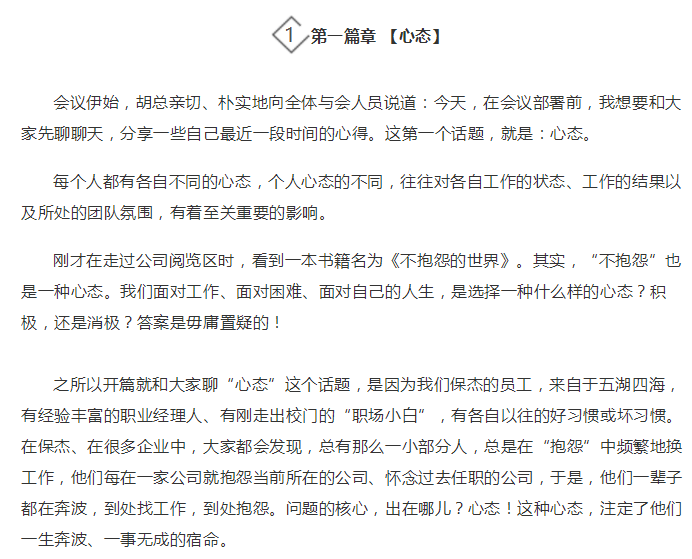 1 第一篇章 【心态】

会议伊始，胡总亲切、朴实地向全体与会人员说道：今天，在会议部署前，我想要和大家先聊聊天，分享一些自己最近一段时间的心得。这第一个话题，就是：心态。

每个人都有各自不同的心态，个人心态的不同，往往对各自工作的状态、工作的结果以及所处的团队氛围，有着至关重要的影响。

刚才在走过公司阅览区时，看到一本书籍名为《不抱怨的世界》。其实，“不抱怨”也是一种心态。我们面对工作、面对困难、面对自己的人生，是选择一种什么样的心态？积极，还是消极？答案是毋庸置疑的！

之所以开篇就和大家聊“心态”这个话题，是因为我们保杰的员工，来自于五湖四海，有经验丰富的职业经理人、有刚走出校门的“职场小白”，有各自以往的好习惯或坏习惯。在保杰、在很多企业中，大家都会发现，总有那么一小部分人，总是在“抱怨”中频繁地换工作，他们每在一家公司就抱怨当前所在的公司、怀念过去任职的公司，于是，他们一辈子都在奔波，到处找工作，到处抱怨。问题的核心，出在哪儿？心态！这种心态，注定了他们一生奔波、一事无成的宿命。